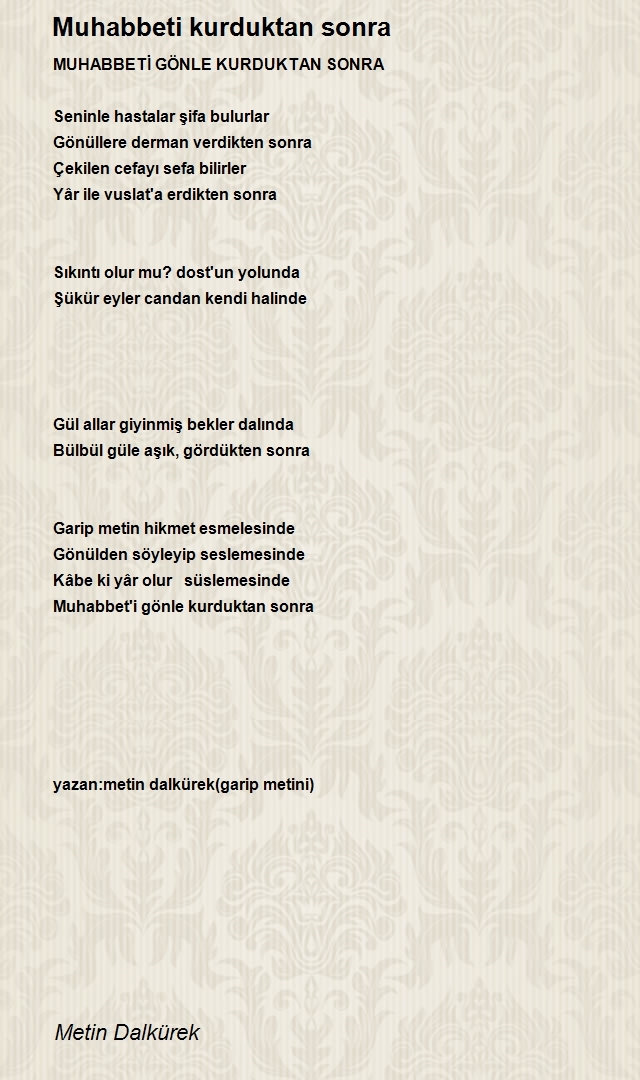 Muhabbeti kurduktan sonra

MUHABBETİ GÖNLE KURDUKTAN SONRA

Seninle hastalar şifa bulurlar
Gönüllere derman verdikten sonra
Çekilen cefayı sefa bilirler
Yâr ile vuslat'a erdikten sonra

Sıkıntı olur mu? dost'un yolunda
Şükür eyler candan kendi halinde

Gül allar giyinmiş bekler dalında
Bülbül güle aşık, gördükten sonra

Garip metin hikmet esmelesinde
Gönülden söyleyip seslemesinde
Kâbe ki yâr olur süslemesinde
Muhabbet'i gönle kurduktan sonra

yazan:metin dalkürek(garip metini)

Metin Dalkürek